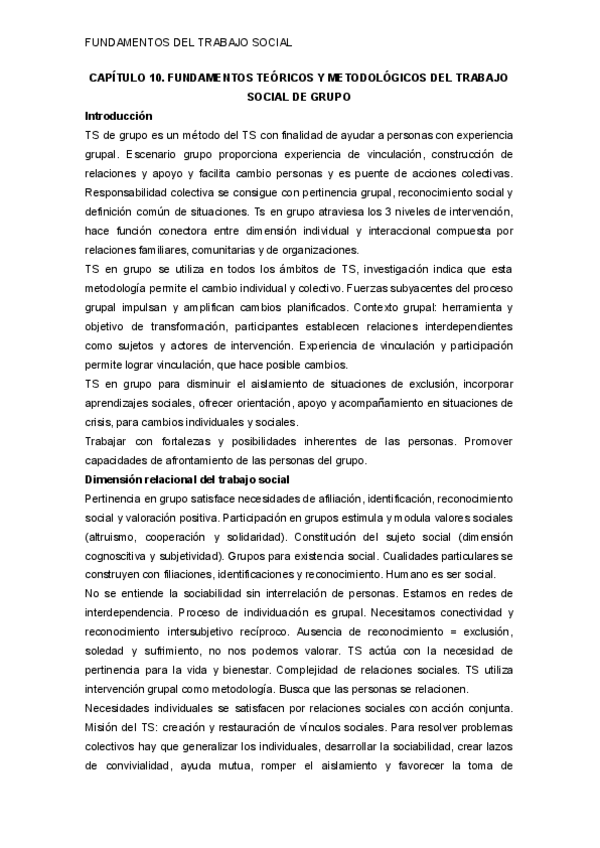 FUNDAMENTOS DEL TRABAJO SOCIAL

CAPÍTULO 10. FUNDAMENTOS TEÓRICOS Y METODOLÓGICOS DEL TRABAJO SOCIAL DE GRUPO

Introducción

TS de grupo es un método del TS con finalidad de ayudar a personas con experiencia grupal. Escenario grupo proporciona experiencia de vinculación, construcción de relaciones y apoyo y facilita cambio personas y es puente de acciones colectivas. Responsabilidad colectiva se consigue con pertinencia grupal, reconocimiento social y definición común de situaciones. Ts en grupo atraviesa los 3 niveles de intervención, hace función conectora entre dimensión individual y interaccional compuesta por relaciones familiares, comunitarias y de organizaciones.

TS en grupo se utiliza en todos los ámbitos de TS, investigación indica que esta metodología permite el cambio individual y colectivo. Fuerzas subyacentes del proceso grupal impulsan y amplifican cambios planificados. Contexto grupal: herramienta y objetivo de transformación, participantes establecen relaciones interdependientes como sujetos y actores de intervención. Experiencia de vinculación y participación permite lograr vinculación, que hace posible cambios.

TS en grupo para disminuir el aislamiento de situaciones de exclusión, incorporar aprendizajes sociales, ofrecer orientación, apoyo y acompañamiento en situaciones de crisis, para cambios individuales y sociales.

Trabajar con fortalezas y posibilidades inherentes de las personas. Promover capacidades de afrontamiento de las personas del grupo.

Dimensión relacional del trabajo social

Pertinencia en grupo satisface necesidades de afiliación, identificación, reconocimiento social y valoración positiva. Participación en grupos estimula y modula valores sociales (altruismo, cooperación y solidaridad). Constitución del sujeto social (dimensión cognoscitiva y subjetividad). Grupos para existencia social. Cualidades particulares se construyen con filiaciones, identificaciones y reconocimiento. Humano es ser social.

No se entiende la sociabilidad sin interrelación de personas. Estamos en redes de interdependencia. Proceso de individuación es grupal. Necesitamos conectividad y reconocimiento intersubjetivo recíproco. Ausencia de reconocimiento = exclusión, soledad y sufrimiento, no nos podemos valorar. TS actúa con la necesidad de pertinencia para la vida y bienestar. Complejidad de relaciones sociales. TS utiliza intervención grupal como metodología. Busca que las personas se relacionen.

Necesidades individuales se satisfacen por relaciones sociales con acción conjunta. Misión del TS: creación y restauración de vínculos sociales. Para resolver problemas colectivos hay que generalizar los individuales, desarrollar la sociabilidad, crear lazos de convivialidad, ayuda mutua, romper el aislamiento y favorecer la toma de